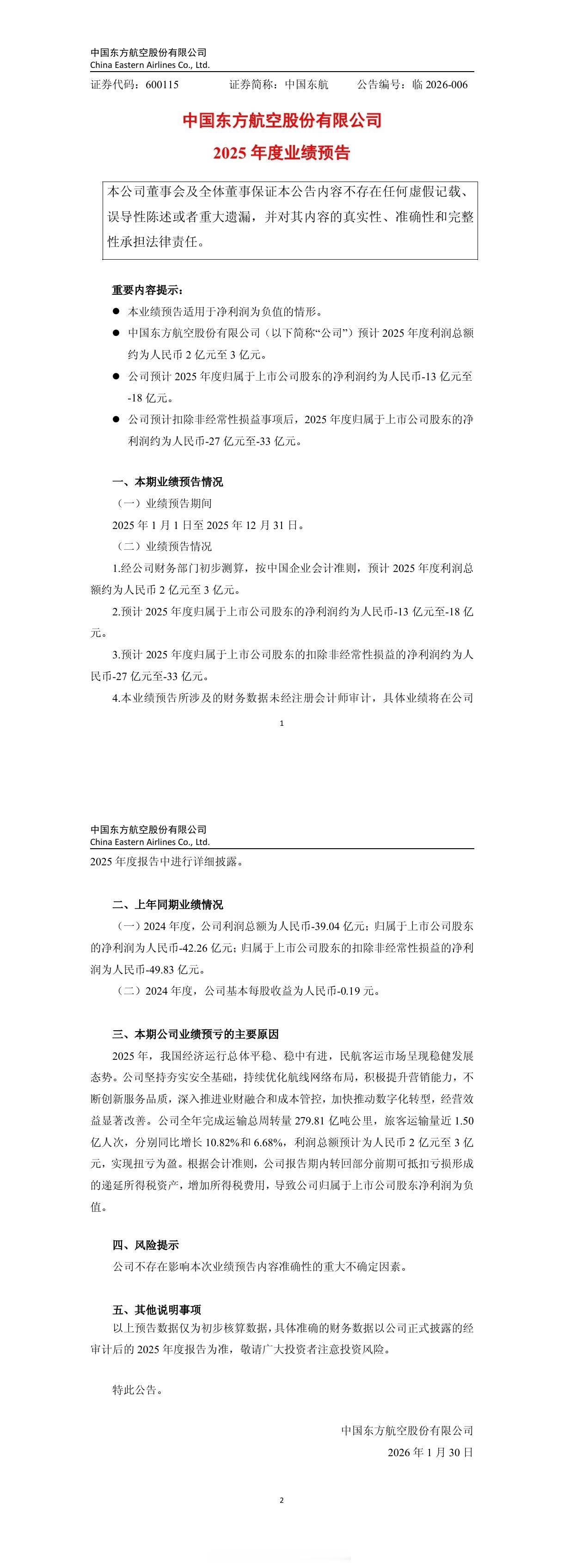 中国东方航空股份有限公司
China Eastern Airlines Co., Ltd.

证券代码：600115　　证券简称：中国东航　　公告编号：临 2026-006

中国东方航空股份有限公司
2025 年度业绩预告

本公司董事会及全体董事保证本公告内容不存在任何虚假记载、误导性陈述或者重大遗漏，并对其内容的真实性、准确性和完整性承担法律责任。

重要内容提示：

● 本业绩预告适用于净利润为负值的情形。

● 中国东方航空股份有限公司（以下简称“公司”）预计 2025 年度利润总额约为人民币 2 亿元至 3 亿元。

● 公司预计 2025 年度归属于上市公司股东的净利润约为人民币-13 亿元至-18 亿元。

● 公司预计扣除非经常性损益事项后，2025 年度归属于上市公司股东的净利润约为人民币-27 亿元至-33 亿元。

一、本期业绩预告情况

（一）业绩预告期间

2025 年 1 月 1 日至 2025 年 12 月 31 日。

（二）业绩预告情况

1.经公司财务部门初步测算，按中国企业会计准则，预计 2025 年度利润总额约为人民币 2 亿元至 3 亿元。

2.预计 2025 年度归属于上市公司股东的净利润约为人民币-13 亿元至-18 亿元。

3.预计 2025 年度归属于上市公司股东的扣除非经常性损益的净利润约为人民币-27 亿元至-33 亿元。

4.本业绩预告所涉及的财务数据未经注册会计师审计，具体业绩将在公司

1

中国东方航空股份有限公司
China Eastern Airlines Co., Ltd.

2025 年度报告中进行详细披露。

二、上年同期业绩情况

（一）2024 年度，公司利润总额为人民币-39.04 亿元；归属于上市公司股东的净利润为人民币-42.26 亿元；归属于上市公司股东的扣除非经常性损益的净利润为人民币-49.83 亿元。

（二）2024 年度，公司基本每股收益为人民币-0.19 元。

三、本期公司业绩预亏的主要原因

2025 年，我国经济运行总体平稳、稳中有进，民航客运市场呈现稳健发展态势。公司坚持夯实安全基础，持续优化航线网络布局，积极提升营销能力，不断创新服务品质，深入推进业财融合和成本管控，加快推动数字化转型，经营效益显著改善。公司全年完成运输总周转量 279.81 亿吨公里，旅客运输量近 1.50 亿人次，分别同比增长 10.82%和 6.68%，利润总额预计为人民币 2 亿元至 3 亿元，实现扭亏为盈。根据会计准则，公司报告期内转回部分前期可抵扣亏损形成的递延所得税资产，增加所得税费用，导致公司归属于上市公司股东净利润为负值。

四、风险提示

公司不存在影响本次业绩预告内容准确性的重大不确定因素。

五、其他说明事项

以上预告数据仅为初步核算数据，具体准确的财务数据以公司正式披露的经审计后的 2025 年度报告为准，敬请广大投资者注意投资风险。

特此公告。

中国东方航空股份有限公司
2026 年 1 月 30 日

2